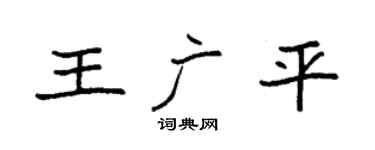 王广平

词典网